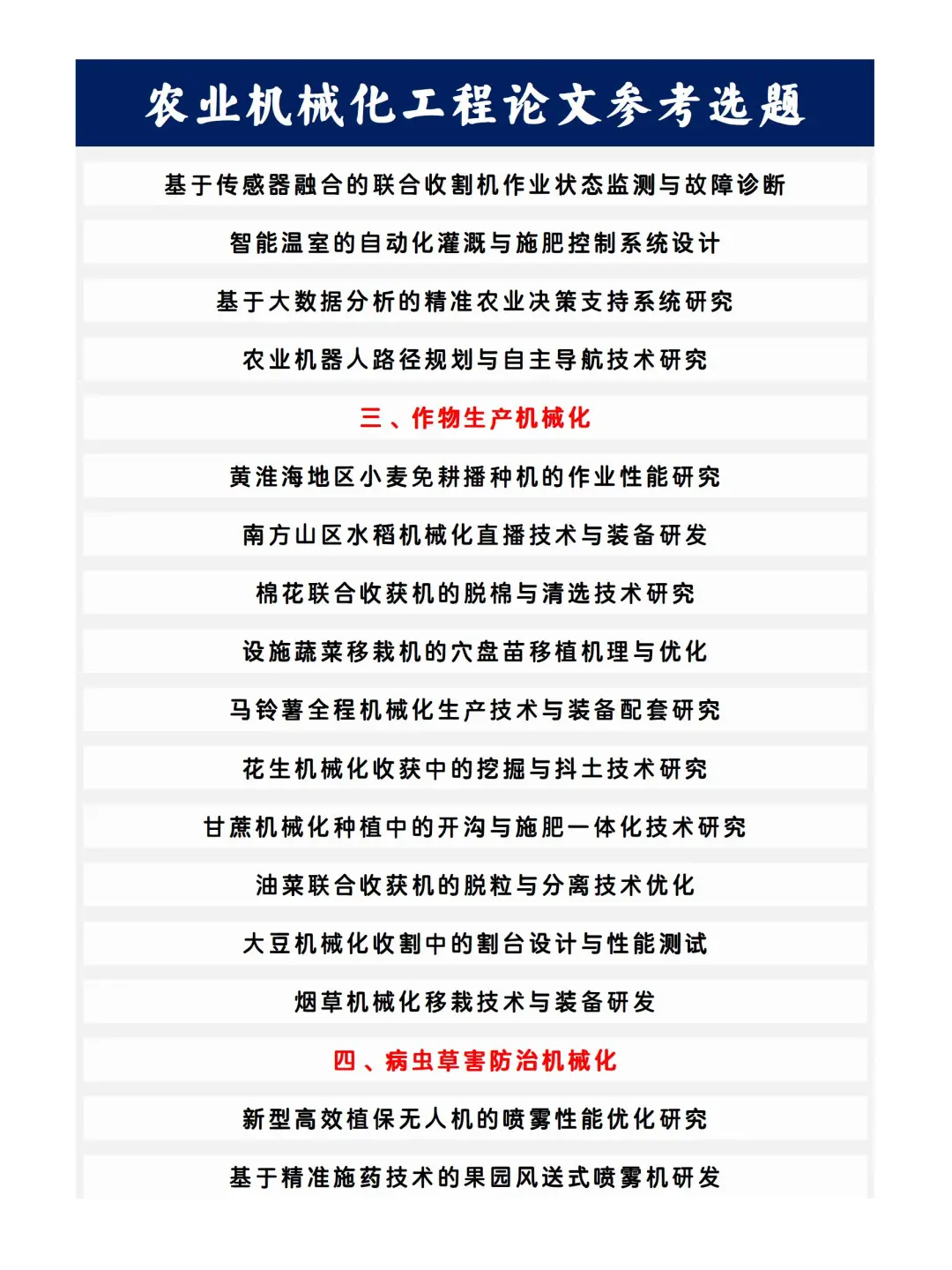 农业机械化工程论文参考选题

基于传感器融合的联合收割机作业状态监测与故障诊断

智能温室的自动化灌溉与施肥控制系统设计

基于大数据分析的精准农业决策支持系统研究

农业机器人路径规划与自主导航技术研究

三、作物生产机械化

黄淮海地区小麦免耕播种机的作业性能研究

南方山区水稻机械化直播技术与装备研发

棉花联合收获机的脱棉与清选技术研究

设施蔬菜移栽机的穴盘苗移植机理与优化

马铃薯全程机械化生产技术与装备配套研究

花生机械化收获中的挖掘与抖土技术研究

甘蔗机械化种植中的开沟与施肥一体化技术研究

油菜联合收获机的脱粒与分离技术优化

大豆机械化收割中的割台设计与性能测试

烟草机械化移栽技术与装备研发

四、病虫草害防治机械化

新型高效植保无人机的喷雾性能优化研究

基于精准施药技术的果园风送式喷雾机研发